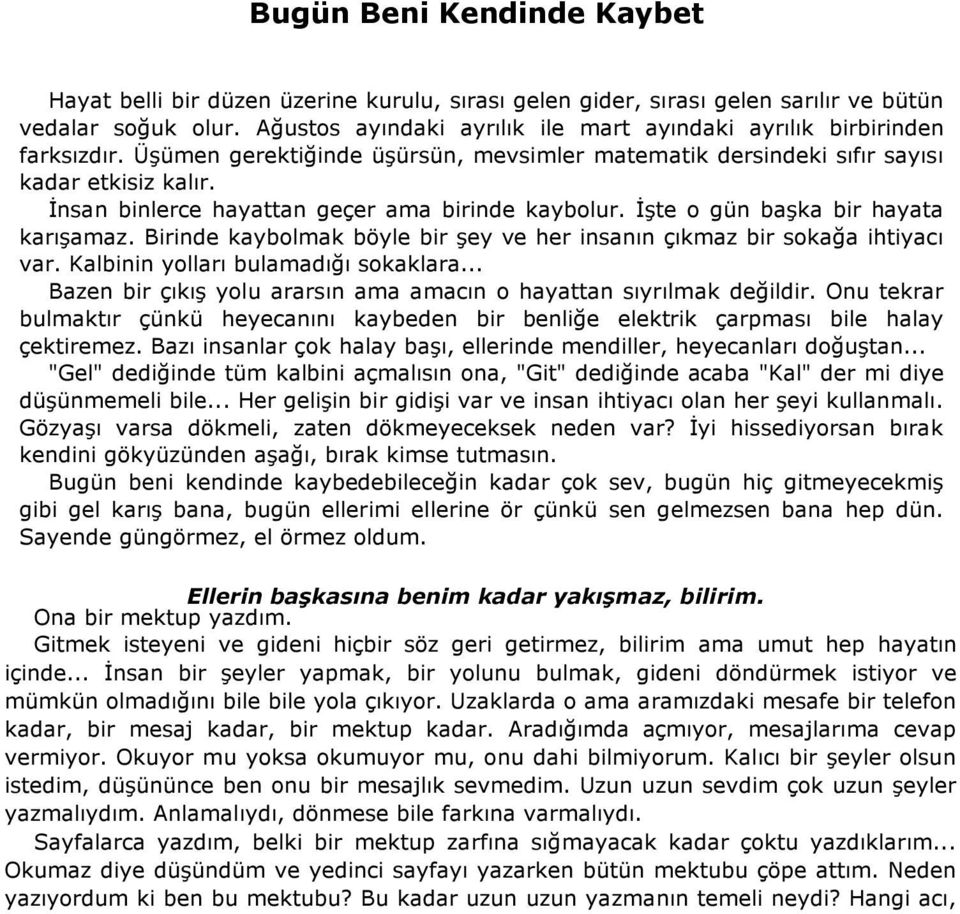 Bugün Beni Kendinde Kaybet

Hayat belli bir düzen üzerine kurulu, sırası gelen gider, sırası gelen sarılır ve bütün vedalar soğuk olur. Ağustos ayındaki ayrılık ile mart ayındaki ayrılık birbirinden farksızdır. Üşümen gerektiğinde üşürsün, mevsimler matematik dersindeki sıfır sayısı kadar etkisiz kalır.

İnsan binlerce hayattan geçer ama birinde kaybolur. İşte o gün başka bir hayata karışamaz. Birinde kaybolmak böyle bir şey ve her insanın çıkmaz bir sokağa ihtiyacı var. Kalbinin yolları bulamadığı sokaklara...

Bazen bir çıkış yolu ararsın ama amacın o hayattan sıyrılmak değildir. Onu tekrar bulmaktır çünkü heyecanını kaybeden bir benliğe elektrik çarpması bile halay çektiremez. Bazı insanlar çok halay başı, ellerinde mendiller, heyecanları doğuştan...

"Gel" dediğinde tüm kalbini açmalısın ona, "Git" dediğinde acaba "Kal" der mi diye düşünmemeli bile... Her gelişin bir gidişi var ve insan ihtiyacı olan her şeyi kullanmalı. Gözyaşı varsa dökmeli, zaten dökmeyeceksek neden var? İyi hissediyorsan bırak kendini gökyüzünden aşağı, bırak kimse tutmasın.

Bugün beni kendinde kaybedebileceğin kadar çok sev, bugün hiç gitmeyecekmiş gibi gel karış bana, bugün ellerimi ellerine ör çünkü sen gelmezsen bana hep dün. Sayende güngörmez, el örmez oldum.

Ellerin başkasına benim kadar yakışmaz, bilirim.

Ona bir mektup yazdım.

Gitmek isteyeni ve gideni hiçbir söz geri getirmez, bilirim ama umut hep hayatın içinde... İnsan bir şeyler yapmak, bir yolunu bulmak, gideni döndürmek istiyor ve mümkün olmadığını bile bile yola çıkıyor. Uzaklarda o ama aramızdaki mesafe bir telefon kadar, bir mesaj kadar, bir mektup kadar. Aradığımda açmıyor, mesajlarıma cevap vermiyor. Okuyor mu yoksa okumuyor mu, onu dahi bilmiyorum. Kalıcı bir şeyler olsun istedim, düşününce ben onu bir mesajlık sevmedim. Uzun uzun sevdim çok uzun şeyler yazmalıydım. Anlamalıydı, dönmese bile farkına varmalıydı.

Sayfalarca yazdım, belki bir mektup zarfına sığmayacak kadar çoktu yazdıklarım... Okumaz diye düşündüm ve yedinci sayfayı yazarken bütün mektubu çöpe attım. Neden yazıyordum ki ben bu mektubu? Bu kadar uzun uzun yazmanın temeli neydi? Hangi acı,